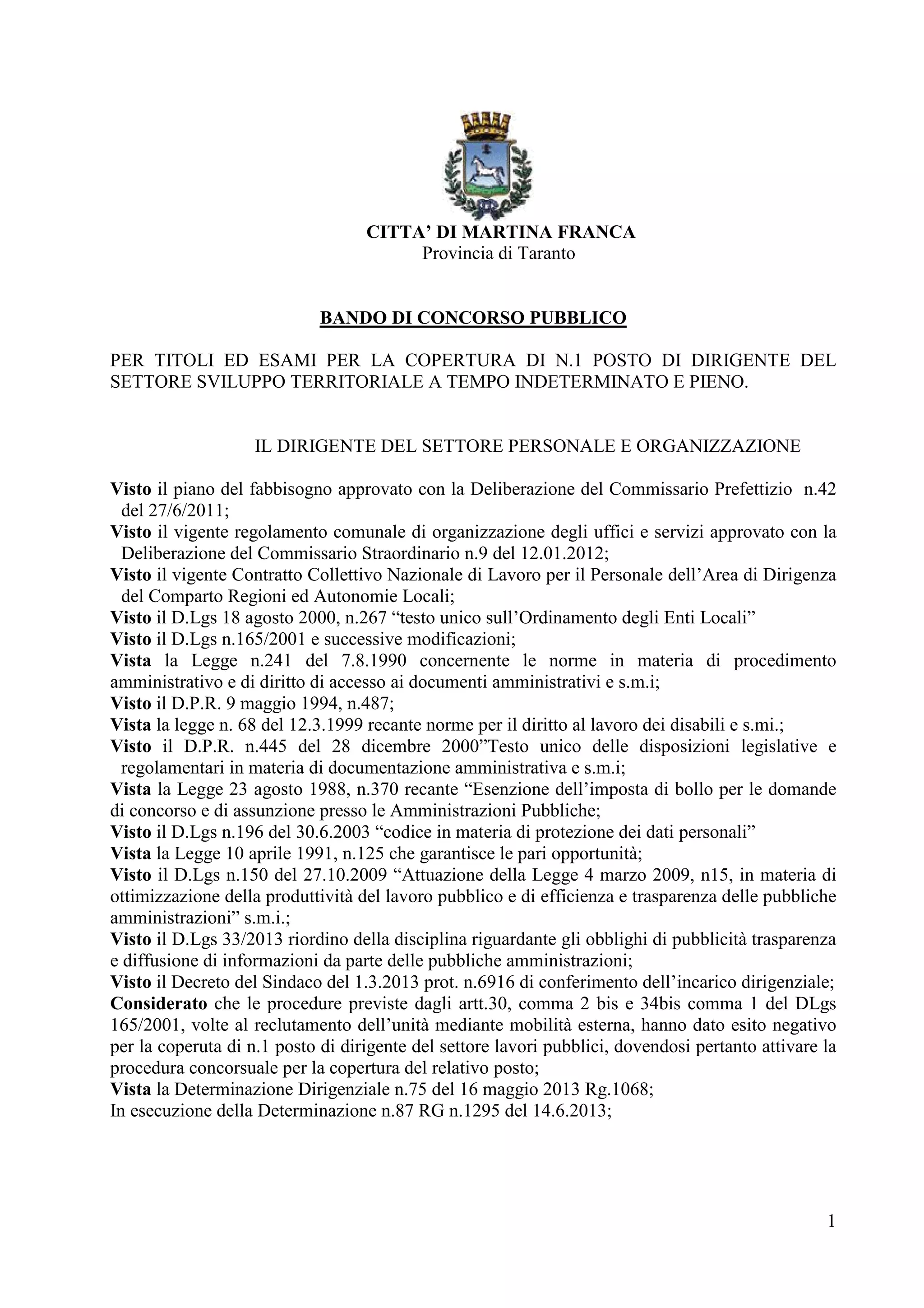 CITTA' DI MARTINA FRANCA
Provincia di Taranto

BANDO DI CONCORSO PUBBLICO

PER TITOLI ED ESAMI PER LA COPERTURA DI N.1 POSTO DI DIRIGENTE DEL SETTORE SVILUPPO TERRITORIALE A TEMPO INDETERMINATO E PIENO.

IL DIRIGENTE DEL SETTORE PERSONALE E ORGANIZZAZIONE

Visto il piano del fabbisogno approvato con la Deliberazione del Commissario Prefettizio n.42 del 27/6/2011;
Visto il vigente regolamento comunale di organizzazione degli uffici e servizi approvato con la Deliberazione del Commissario Straordinario n.9 del 12.01.2012;
Visto il vigente Contratto Collettivo Nazionale di Lavoro per il Personale dell'Area di Dirigenza del Comparto Regioni ed Autonomie Locali;
Visto il D.Lgs 18 agosto 2000, n.267 "testo unico sull'Ordinamento degli Enti Locali"
Visto il D.Lgs n.165/2001 e successive modificazioni;
Vista la Legge n.241 del 7.8.1990 concernente le norme in materia di procedimento amministrativo e di diritto di accesso ai documenti amministrativi e s.m.i;
Visto il D.P.R. 9 maggio 1994, n.487;
Vista la legge n. 68 del 12.3.1999 recante norme per il diritto al lavoro dei disabili e s.mi.;
Visto il D.P.R. n.445 del 28 dicembre 2000"Testo unico delle disposizioni legislative e regolamentari in materia di documentazione amministrativa e s.m.i;
Vista la Legge 23 agosto 1988, n.370 recante "Esenzione dell'imposta di bollo per le domande di concorso e di assunzione presso le Amministrazioni Pubbliche;
Visto il D.Lgs n.196 del 30.6.2003 "codice in materia di protezione dei dati personali"
Vista la Legge 10 aprile 1991, n.125 che garantisce le pari opportunità;
Visto il D.Lgs n.150 del 27.10.2009 "Attuazione della Legge 4 marzo 2009, n15, in materia di ottimizzazione della produttività del lavoro pubblico e di efficienza e trasparenza delle pubbliche amministrazioni" s.m.i.;
Visto il D.Lgs 33/2013 riordino della disciplina riguardante gli obblighi di pubblicità trasparenza e diffusione di informazioni da parte delle pubbliche amministrazioni;
Visto il Decreto del Sindaco del 1.3.2013 prot. n.6916 di conferimento dell'incarico dirigenziale;
Considerato che le procedure previste dagli artt.30, comma 2 bis e 34bis comma 1 del DLgs 165/2001, volte al reclutamento dell'unità mediante mobilità esterna, hanno dato esito negativo per la coperuta di n.1 posto di dirigente del settore lavori pubblici, dovendosi pertanto attivare la procedura concorsuale per la copertura del relativo posto;
Vista la Determinazione Dirigenziale n.75 del 16 maggio 2013 Rg.1068;
In esecuzione della Determinazione n.87 RG n.1295 del 14.6.2013;

1